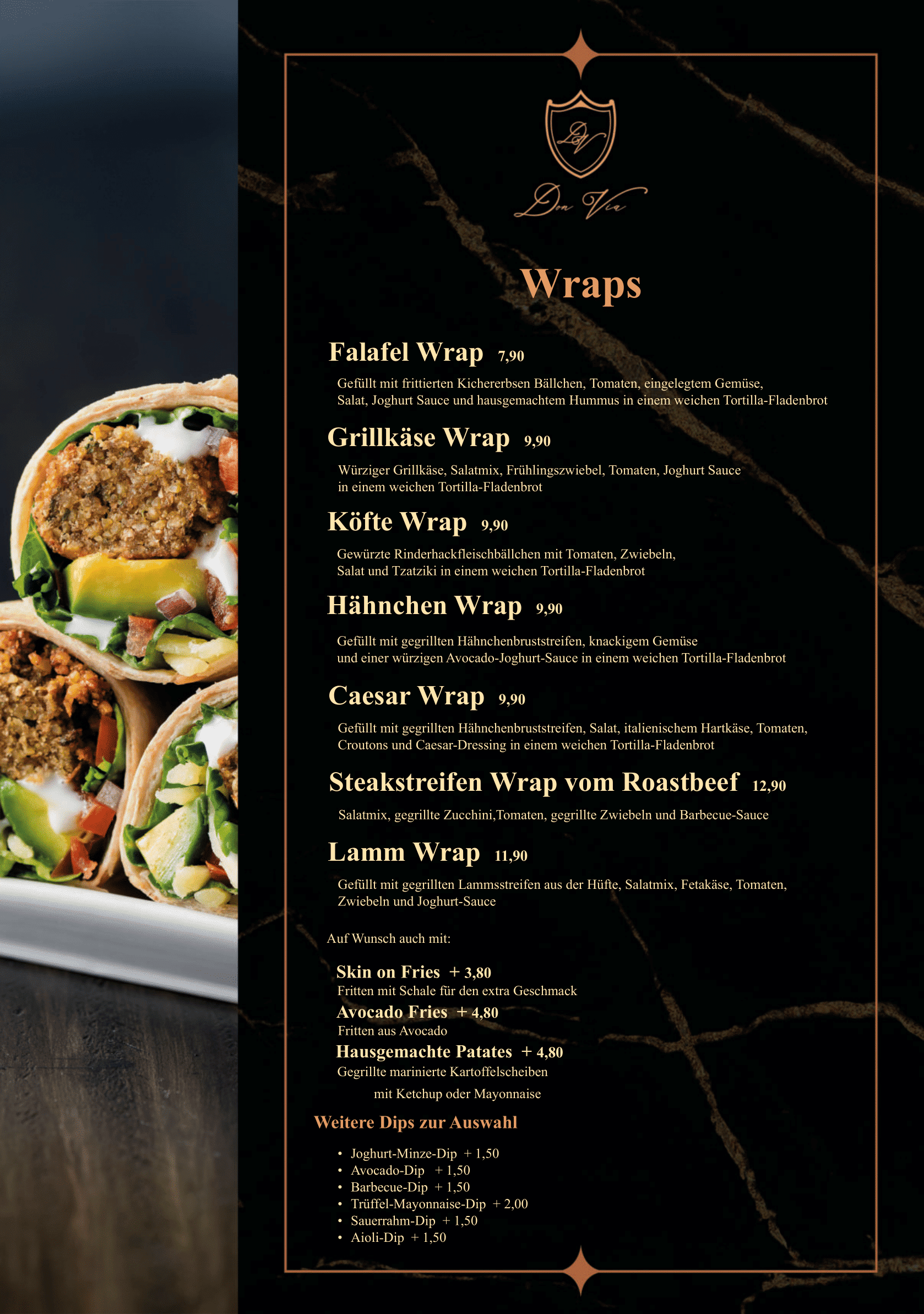 Don Via

Wraps

Falafel Wrap 7,90

Gefüllt mit frittierten Kichererbsen Bällchen, Tomaten, eingelegtem Gemüse, Salat, Joghurt Sauce und hausgemachtem Hummus in einem weichen Tortilla-Fladenbrot

Grillkäse Wrap 9,90

Würziger Grillkäse, Salatmix, Frühlingszwiebel, Tomaten, Joghurt Sauce in einem weichen Tortilla-Fladenbrot

Köfte Wrap 9,90

Gewürzte Rinderhackfleischbällchen mit Tomaten, Zwiebeln, Salat und Tzatziki in einem weichen Tortilla-Fladenbrot

Hähnchen Wrap 9,90

Gefüllt mit gegrillten Hähnchenbruststreifen, knackigem Gemüse und einer würzigen Avocado-Joghurt-Sauce in einem weichen Tortilla-Fladenbrot

Caesar Wrap 9,90

Gefüllt mit gegrillten Hähnchenbruststreifen, Salat, italienischem Hartkäse, Tomaten, Croutons und Caesar-Dressing in einem weichen Tortilla-Fladenbrot

Steakstreifen Wrap vom Roastbeef 12,90

Salatmix, gegrillte Zucchini,Tomaten, gegrillte Zwiebeln und Barbecue-Sauce

Lamm Wrap 11,90

Gefüllt mit gegrillten Lammsstreifen aus der Hüfte, Salatmix, Fetakäse, Tomaten, Zwiebeln und Joghurt-Sauce

Auf Wunsch auch mit:

Skin on Fries + 3,80
Fritten mit Schale für den extra Geschmack
Avocado Fries + 4,80
Fritten aus Avocado
Hausgemachte Patates + 4,80
Gegrillte marinierte Kartoffelscheiben
mit Ketchup oder Mayonnaise

Weitere Dips zur Auswahl

• Joghurt-Minze-Dip + 1,50
• Avocado-Dip + 1,50
• Barbecue-Dip + 1,50
• Trüffel-Mayonnaise-Dip + 2,00
• Sauerrahm-Dip + 1,50
• Aioli-Dip + 1,50